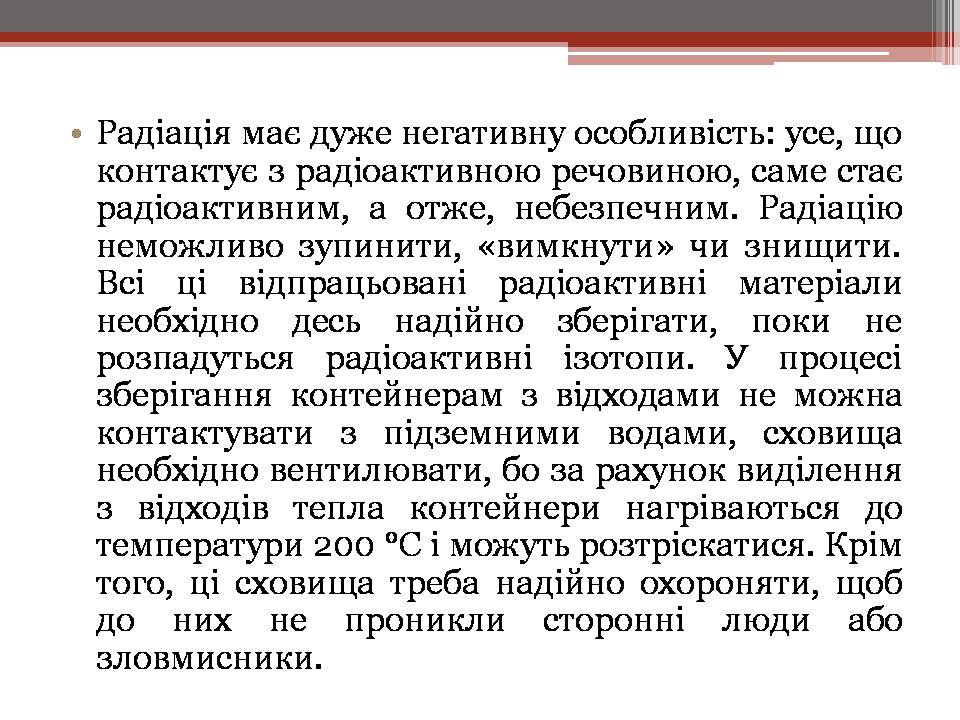 • Радіація має дуже негативну особливість: усе, що контактує з радіоактивною речовиною, саме стає радіоактивним, а отже, небезпечним. Радіацію неможливо зупинити, «вимкнути» чи знищити. Всі ці відпрацьовані радіоактивні матеріали необхідно десь надійно зберігати, поки не розпадуться радіоактивні ізотопи. У процесі зберігання контейнерам з відходами не можна контактувати з підземними водами, сховища необхідно вентилювати, бо за рахунок виділення з відходів тепла контейнери нагріваються до температури 200 °С і можуть розтріскатися. Крім того, ці сховища треба надійно охороняти, щоб до них не проникли сторонні люди або зловмисники.